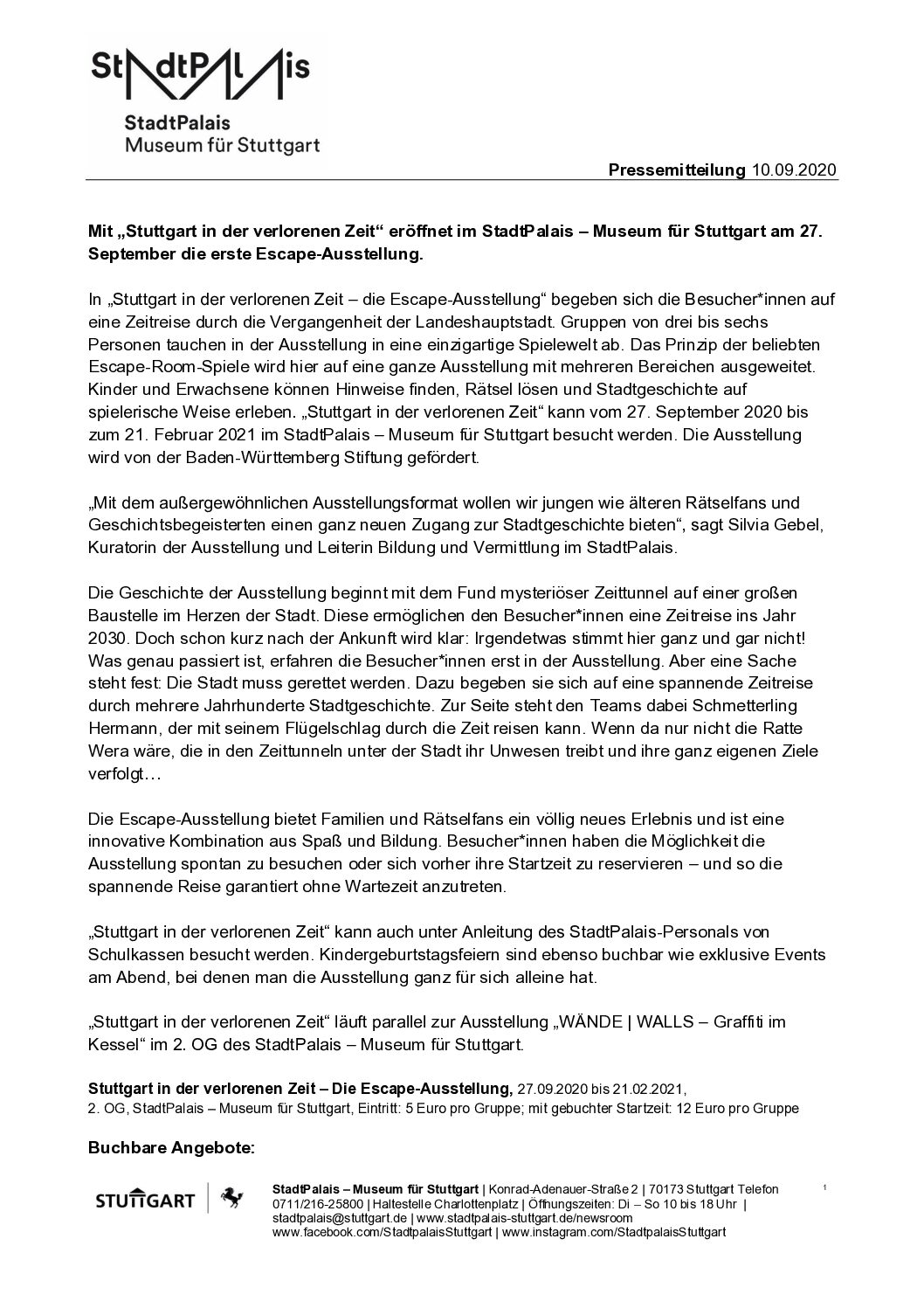 StadtPalais

StadtPalais
Museum für Stuttgart

Pressemitteilung 10.09.2020

Mit „Stuttgart in der verlorenen Zeit“ eröffnet im StadtPalais – Museum für Stuttgart am 27. September die erste Escape-Ausstellung.

In „Stuttgart in der verlorenen Zeit – die Escape-Ausstellung“ begeben sich die Besucher*innen auf eine Zeitreise durch die Vergangenheit der Landeshauptstadt. Gruppen von drei bis sechs Personen tauchen in der Ausstellung in eine einzigartige Spielewelt ab. Das Prinzip der beliebten Escape-Room-Spiele wird hier auf eine ganze Ausstellung mit mehreren Bereichen ausgeweitet. Kinder und Erwachsene können Hinweise finden, Rätsel lösen und Stadtgeschichte auf spielerische Weise erleben. „Stuttgart in der verlorenen Zeit“ kann vom 27. September 2020 bis zum 21. Februar 2021 im StadtPalais – Museum für Stuttgart besucht werden. Die Ausstellung wird von der Baden-Württemberg Stiftung gefördert.

„Mit dem außergewöhnlichen Ausstellungsformat wollen wir jungen wie älteren Rätselfans und Geschichtsbegeisterten einen ganz neuen Zugang zur Stadtgeschichte bieten“, sagt Silvia Gebel, Kuratorin der Ausstellung und Leiterin Bildung und Vermittlung im StadtPalais.

Die Geschichte der Ausstellung beginnt mit dem Fund mysteriöser Zeittunnel auf einer großen Baustelle im Herzen der Stadt. Diese ermöglichen den Besucher*innen eine Zeitreise ins Jahr 2030. Doch schon kurz nach der Ankunft wird klar: Irgendetwas stimmt hier ganz und gar nicht! Was genau passiert ist, erfahren die Besucher*innen erst in der Ausstellung. Aber eine Sache steht fest: Die Stadt muss gerettet werden. Dazu begeben sie sich auf eine spannende Zeitreise durch mehrere Jahrhunderte Stadtgeschichte. Zur Seite steht den Teams dabei Schmetterling Hermann, der mit seinem Flügelschlag durch die Zeit reisen kann. Wenn da nur nicht die Ratte Wera wäre, die in den Zeittunneln unter der Stadt ihr Unwesen treibt und ihre ganz eigenen Ziele verfolgt…

Die Escape-Ausstellung bietet Familien und Rätselfans ein völlig neues Erlebnis und ist eine innovative Kombination aus Spaß und Bildung. Besucher*innen haben die Möglichkeit die Ausstellung spontan zu besuchen oder sich vorher ihre Startzeit zu reservieren – und so die spannende Reise garantiert ohne Wartezeit anzutreten.

„Stuttgart in der verlorenen Zeit“ kann auch unter Anleitung des StadtPalais-Personals von Schulkassen besucht werden. Kindergeburtstagsfeiern sind ebenso buchbar wie exklusive Events am Abend, bei denen man die Ausstellung ganz für sich alleine hat.

„Stuttgart in der verlorenen Zeit“ läuft parallel zur Ausstellung „WÄNDE | WALLS – Graffiti im Kessel“ im 2. OG des StadtPalais – Museum für Stuttgart.

Stuttgart in der verlorenen Zeit – Die Escape-Ausstellung, 27.09.2020 bis 21.02.2021, 2. OG, StadtPalais – Museum für Stuttgart, Eintritt: 5 Euro pro Gruppe; mit gebuchter Startzeit: 12 Euro pro Gruppe

Buchbare Angebote:

STUTTGART

StadtPalais – Museum für Stuttgart | Konrad-Adenauer-Straße 2 | 70173 Stuttgart Telefon 0711/216-25800 | Haltestelle Charlottenplatz | Öffnungszeiten: Di – So 10 bis 18 Uhr | stadtpalais@stuttgart.de | www.stadtpalais-stuttgart.de/newsroom www.facebook.com/StadtpalaisStuttgart | www.instagram.com/StadtpalaisStuttgart

1